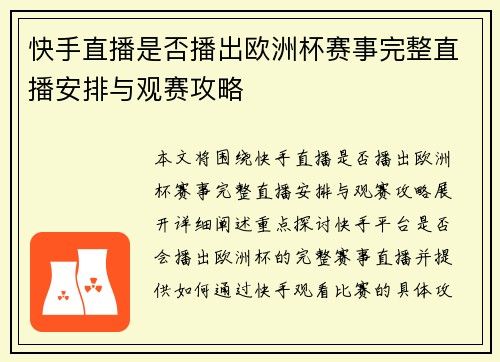 快手直播是否播出欧洲杯赛事完整直播安排与观赛攻略

本文将围绕快手直播是否播出欧洲杯赛事完整直播安排与观赛攻略展开详细阐述重点探讨快手平台是否会播出欧洲杯的完整赛事直播并提供如何通过快手观看比赛的具体攻